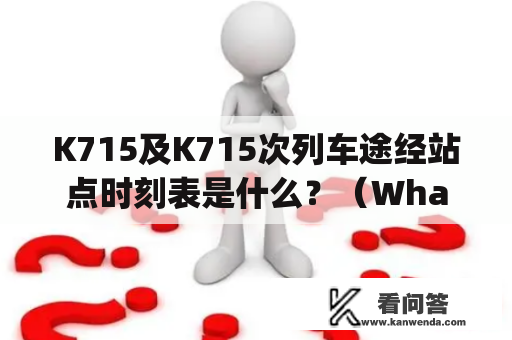 K715及K715次列车途经站点时刻表是什么？（Wha

看问答
www.kanwenda.com